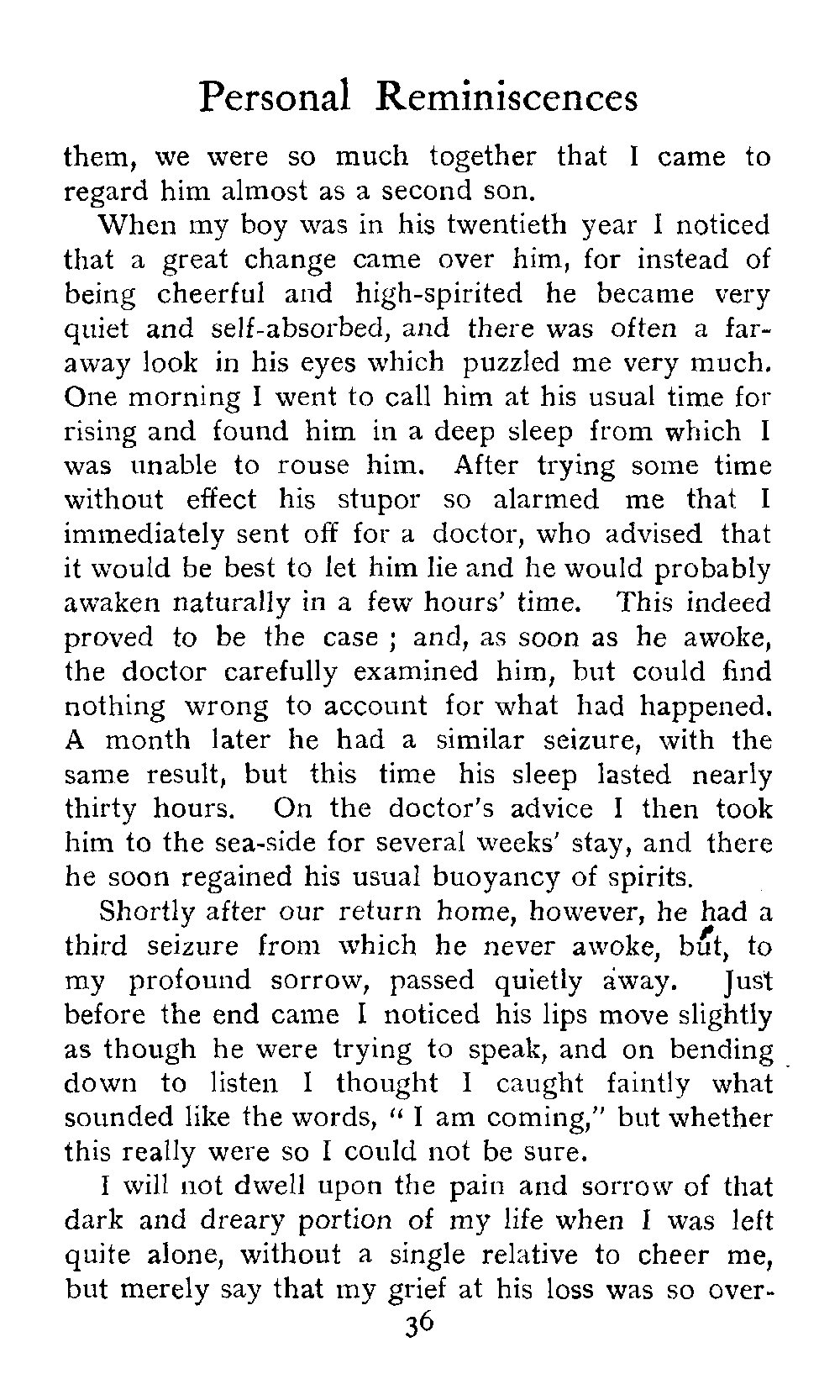 Personal Reminiscences

them, we were so much together that I came to regard him almost as a second son.

When my boy was in his twentieth year I noticed that a great change came over him, for instead of being cheerful and high-spirited he became very quiet and self-absorbed, and there was often a far-away look in his eyes which puzzled me very much. One morning I went to call him at his usual time for rising and found him in a deep sleep from which I was unable to rouse him. After trying some time without effect his stupor so alarmed me that I immediately sent off for a doctor, who advised that it would be best to let him lie and he would probably awaken naturally in a few hours' time. This indeed proved to be the case ; and, as soon as he awoke, the doctor carefully examined him, but could find nothing wrong to account for what had happened. A month later he had a similar seizure, with the same result, but this time his sleep lasted nearly thirty hours. On the doctor's advice I then took him to the sea-side for several weeks' stay, and there he soon regained his usual buoyancy of spirits.

Shortly after our return home, however, he had a third seizure from which he never awoke, but, to my profound sorrow, passed quietly away. Just before the end came I noticed his lips move slightly as though he were trying to speak, and on bending down to listen I thought I caught faintly what sounded like the words, "I am coming," but whether this really were so I could not be sure.

I will not dwell upon the pain and sorrow of that dark and dreary portion of my life when I was left quite alone, without a single relative to cheer me, but merely say that my grief at his loss was so over-

36